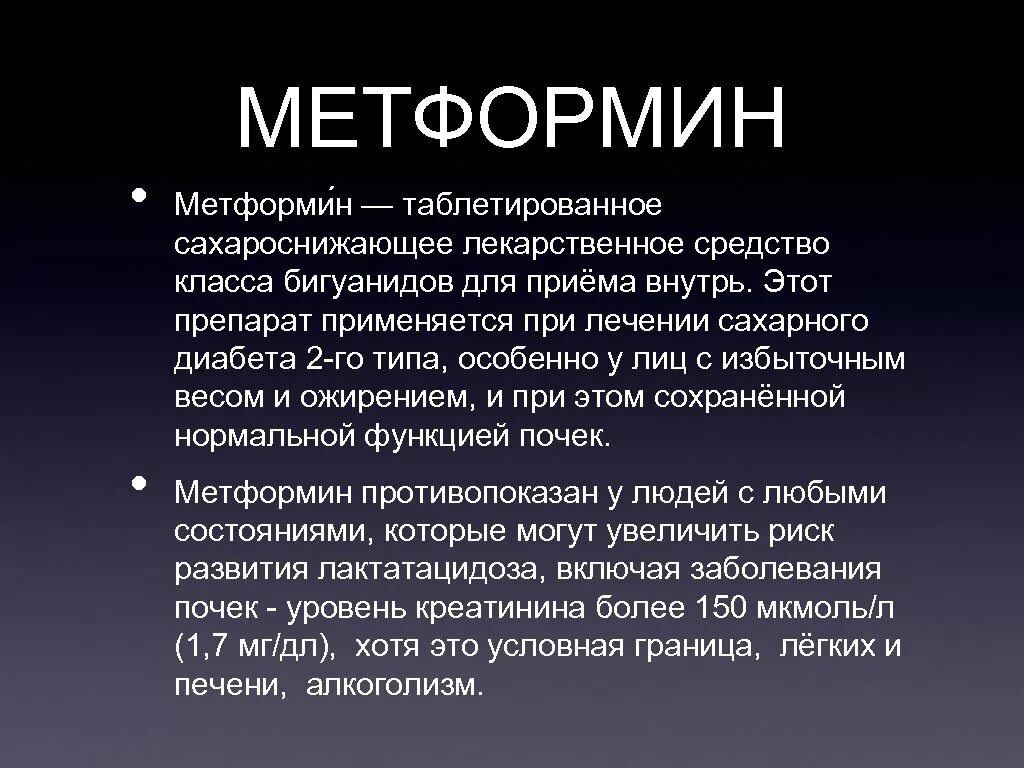 МЕТФОРМИН

• Метформи́н — таблетированное сахароснижающее лекарственное средство класса бигуанидов для приёма внутрь. Этот препарат применяется при лечении сахарного диабета 2-го типа, особенно у лиц с избыточным весом и ожирением, и при этом сохранённой нормальной функцией почек.

• Метформин противопоказан у людей с любыми состояниями, которые могут увеличить риск развития лактатацидоза, включая заболевания почек - уровень креатинина более 150 мкмоль/л (1,7 мг/дл), хотя это условная граница, лёгких и печени, алкоголизм.